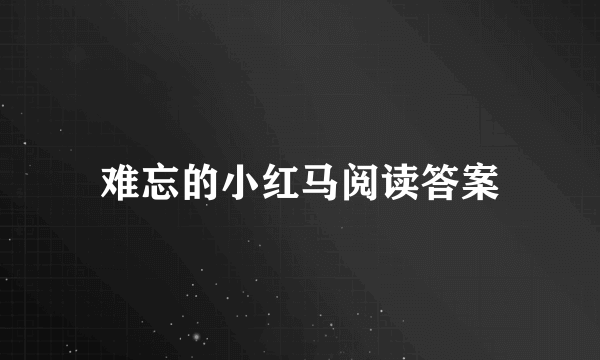 难忘的小红马阅读答案